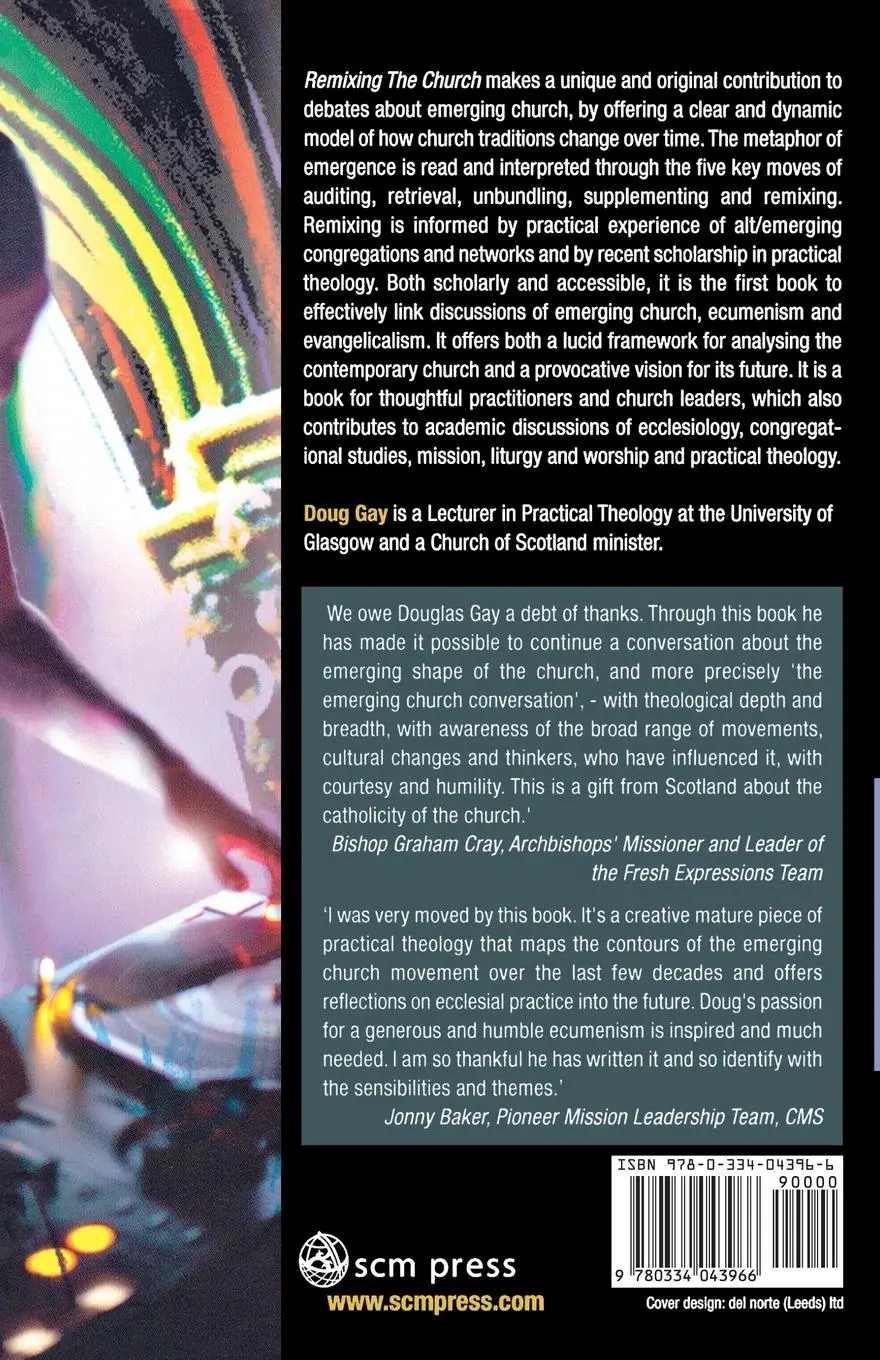 Remixing The Church makes a unique and original contribution to debates about emerging church, by offering a clear and dynamic model of how church traditions change over time. The metaphor of emergence is read and interpreted through the five key moves of auditing, retrieval, unbundling, supplementing and remixing. Remixing is informed by practical experience of alt/emerging congregations and networks and by recent scholarship in practical theology. Both scholarly and accessible, it is the first book to effectively link discussions of emerging church, ecumenism and evangelicalism. It offers both a lucid framework for analysing the contemporary church and a provocative vision for its future. It is a book for thoughtful practitioners and church leaders, which also contributes to academic discussions of ecclesiology, congregational studies, mission, liturgy and worship and practical theology.

Doug Gay is a Lecturer in Practical Theology at the University of Glasgow and a Church of Scotland minister.

We owe Douglas Gay a debt of thanks. Through this book he has made it possible to continue a conversation about the emerging shape of the church, and more precisely 'the emerging church conversation', - with theological depth and breadth, with awareness of the broad range of movements, cultural changes and thinkers, who have influenced it, with courtesy and humility. This is a gift from Scotland about the catholicity of the church.'

Bishop Graham Cray, Archbishops' Missioner and Leader of the Fresh Expressions Team

'I was very moved by this book. It's a creative mature piece of practical theology that maps the contours of the emerging church movement over the last few decades and offers reflections on ecclesial practice into the future. Doug's passion for a generous and humble ecumenism is inspired and much needed. I am so thankful he has written it and so identify with the sensibilities and themes.'

Jonny Baker, Pioneer Mission Leadership Team, CMS

ISBN 978-0-334-04396-6

90000

9 780334 043966

scm press

www.scmpress.com

Cover design: del norte (Leeds) ltd